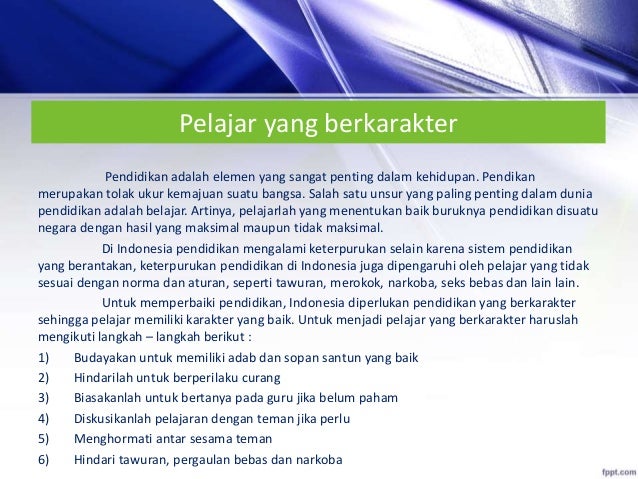 Pelajar yang berkarakter

Pendidikan adalah elemen yang sangat penting dalam kehidupan. Pendikan merupakan tolak ukur kemajuan suatu bangsa. Salah satu unsur yang paling penting dalam dunia pendidikan adalah belajar. Artinya, pelajarlah yang menentukan baik buruknya pendidikan disuatu negara dengan hasil yang maksimal maupun tidak maksimal.

Di Indonesia pendidikan mengalami keterpurukan selain karena sistem pendidikan yang berantakan, keterpurukan pendidikan di Indonesia juga dipengaruhi oleh pelajar yang tidak sesuai dengan norma dan aturan, seperti tawuran, merokok, narkoba, seks bebas dan lain lain.

Untuk memperbaiki pendidikan, Indonesia diperlukan pendidikan yang berkarakter sehingga pelajar memiliki karakter yang baik. Untuk menjadi pelajar yang berkarakter haruslah mengikuti langkah – langkah berikut :

1) Budayakan untuk memiliki adab dan sopan santun yang baik
2) Hindarilah untuk berperilaku curang
3) Biasakanlah untuk bertanya pada guru jika belum paham
4) Diskusikanlah pelajaran dengan teman jika perlu
5) Menghormati antar sesama teman
6) Hindari tawuran, pergaulan bebas dan narkoba

fppt.com